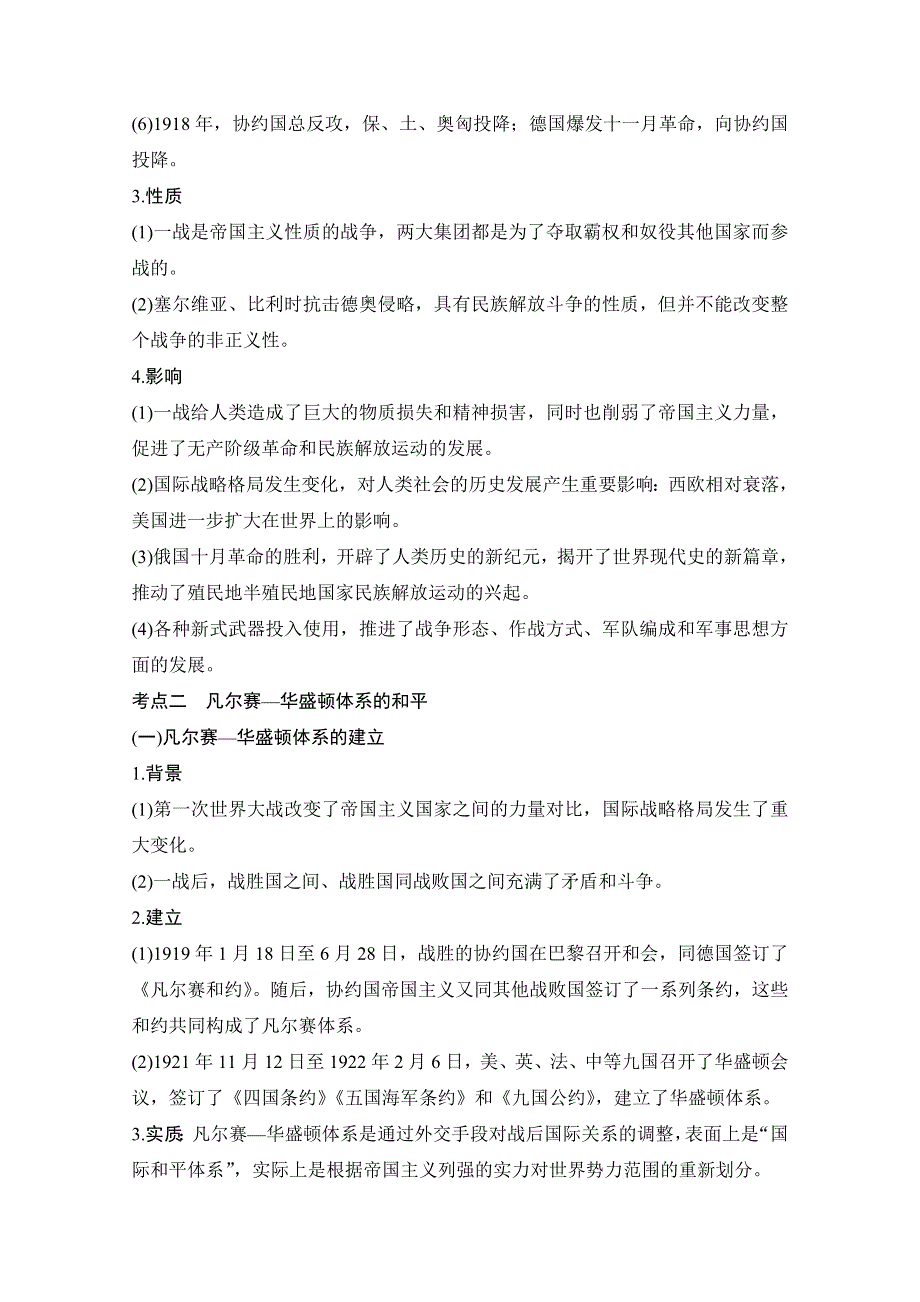 (6)1918 年，协约国总反攻，保、土、奥匈投降；德国爆发十一月革命，向协约国投降。

3.性质

(1)一战是帝国主义性质的战争，两大集团都是为了夺取霸权和奴役其他国家而参战的。

(2)塞尔维亚、比利时抗击德奥侵略，具有民族解放斗争的性质，但并不能改变整个战争的非正义性。

4.影响

(1)一战给人类造成了巨大的物质损失和精神损害，同时也削弱了帝国主义力量，促进了无产阶级革命和民族解放运动的发展。

(2)国际战略格局发生变化，对人类社会的历史发展产生重要影响：西欧相对衰落，美国进一步扩大在世界上的影响。

(3)俄国十月革命的胜利，开辟了人类历史的新纪元，揭开了世界现代史的新篇章，推动了殖民地半殖民地国家民族解放运动的兴起。

(4)各种新式武器投入使用，推进了战争形态、作战方式、军队编成和军事思想方面的发展。

考点二　凡尔赛—华盛顿体系的和平

(一)凡尔赛—华盛顿体系的建立

1.背景

(1)第一次世界大战改变了帝国主义国家之间的力量对比，国际战略格局发生了重大变化。

(2)一战后，战胜国之间、战胜国同战败国之间充满了矛盾和斗争。

2.建立

(1)1919 年 1 月 18 日至 6 月 28 日，战胜的协约国在巴黎召开和会，同德国签订了《凡尔赛和约》。随后，协约国帝国主义又同其他战败国签订了一系列条约，这些和约共同构成了凡尔赛体系。

(2)1921 年 11 月 12 日至 1922 年 2 月 6 日，美、英、法、中等九国召开了华盛顿会议，签订了《四国条约》《五国海军条约》和《九国公约》，建立了华盛顿体系。

3.实质　凡尔赛—华盛顿体系是通过外交手段对战后国际关系的调整，表面上是“国际和平体系”，实际上是根据帝国主义列强的实力对世界势力范围的重新划分。